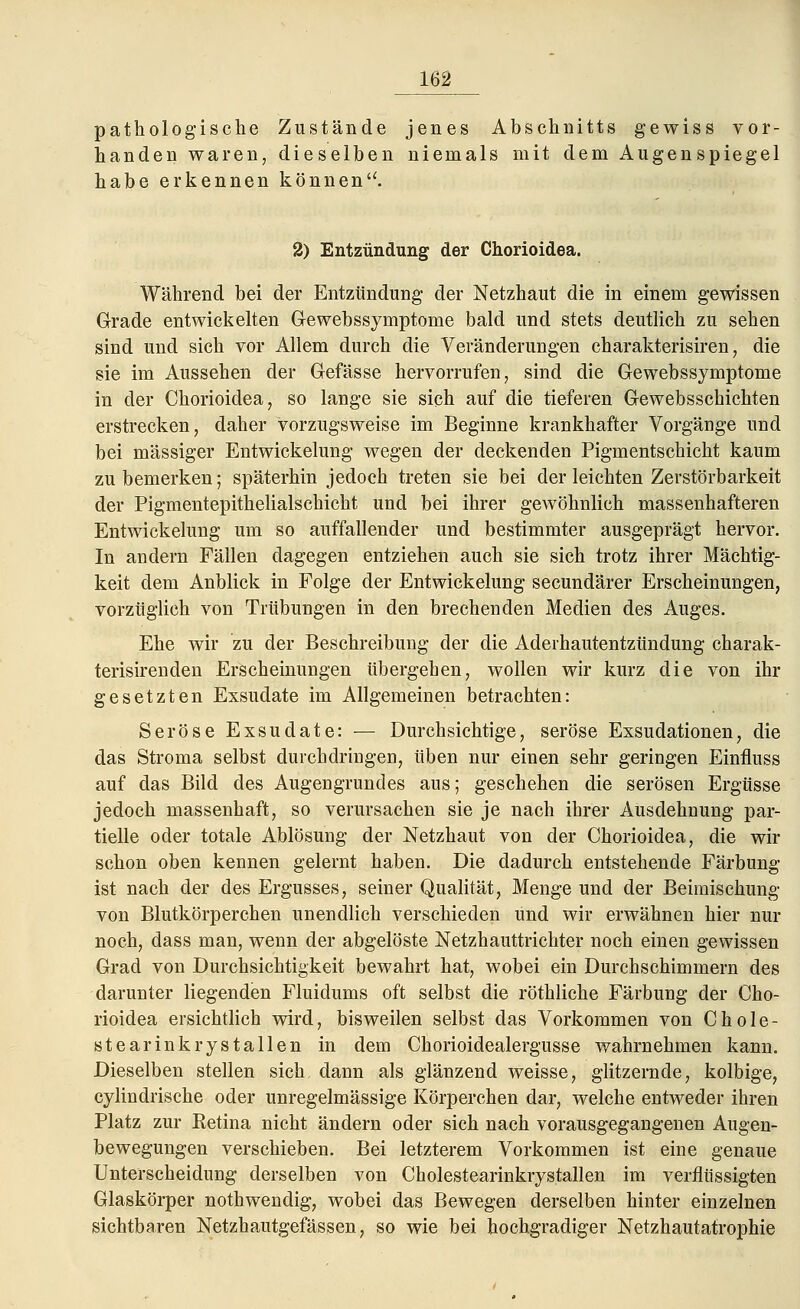 162

pathologische Zustände jenes Abschnitts gewiss vorhanden waren, dieselben niemals mit dem Augenspiegel habe erkennen können“.

2) Entzündung der Chorioidea.

Während bei der Entzündung der Netzhaut die in einem gewissen Grade entwickelten Gewebssymptome bald und stets deutlich zu sehen sind und sich vor Allem durch die Veränderungen charakterisiren, die sie im Aussehen der Gefässe hervorrufen, sind die Gewebssymptome in der Chorioidea, so lange sie sich auf die tieferen Gewebsschichten erstrecken, daher vorzugsweise im Beginne krankhafter Vorgänge und bei mässiger Entwickelung wegen der deckenden Pigmentschicht kaum zu bemerken; späterhin jedoch treten sie bei der leichten Zerstörbarkeit der Pigmentepithelialschicht und bei ihrer gewöhnlich massenhafteren Entwickelung um so auffallender und bestimmter ausgeprägt hervor. In andern Fällen dagegen entziehen auch sie sich trotz ihrer Mächtigkeit dem Anblick in Folge der Entwickelung secundärer Erscheinungen, vorzüglich von Trübungen in den brechenden Medien des Auges.

Ehe wir zu der Beschreibung der die Aderhautentzündung charakterisirenden Erscheinungen übergehen, wollen wir kurz die von ihr gesetzten Exsudate im Allgemeinen betrachten:

Seröse Exsudate: — Durchsichtige, seröse Exsudationen, die das Stroma selbst durchdringen, üben nur einen sehr geringen Einfluss auf das Bild des Augengrundes aus; geschehen die serösen Ergüsse jedoch massenhaft, so verursachen sie je nach ihrer Ausdehnung partielle oder totale Ablösung der Netzhaut von der Chorioidea, die wir schon oben kennen gelernt haben. Die dadurch entstehende Färbung ist nach der des Ergusses, seiner Qualität, Menge und der Beimischung von Blutkörperchen unendlich verschieden und wir erwähnen hier nur noch, dass man, wenn der abgelöste Netzhauttrichter noch einen gewissen Grad von Durchsichtigkeit bewahrt hat, wobei ein Durchschimmern des darunter liegenden Fluidums oft selbst die röthliche Färbung der Chorioidea ersichtlich wird, bisweilen selbst das Vorkommen von Cholestearinkrystallen in dem Chorioidealergusse wahrnehmen kann. Dieselben stellen sich dann als glänzend weisse, glitzernde, kolbige, cylindrische oder unregelmässige Körperchen dar, welche entweder ihren Platz zur Retina nicht ändern oder sich nach vorausgegangenen Augenbewegungen verschieben. Bei letzterem Vorkommen ist eine genaue Unterscheidung derselben von Cholestearinkrystallen im verflüssigten Glaskörper nothwendig, wobei das Bewegen derselben hinter einzelnen sichtbaren Netzhautgefässen, so wie bei hochgradiger Netzhautatrophie